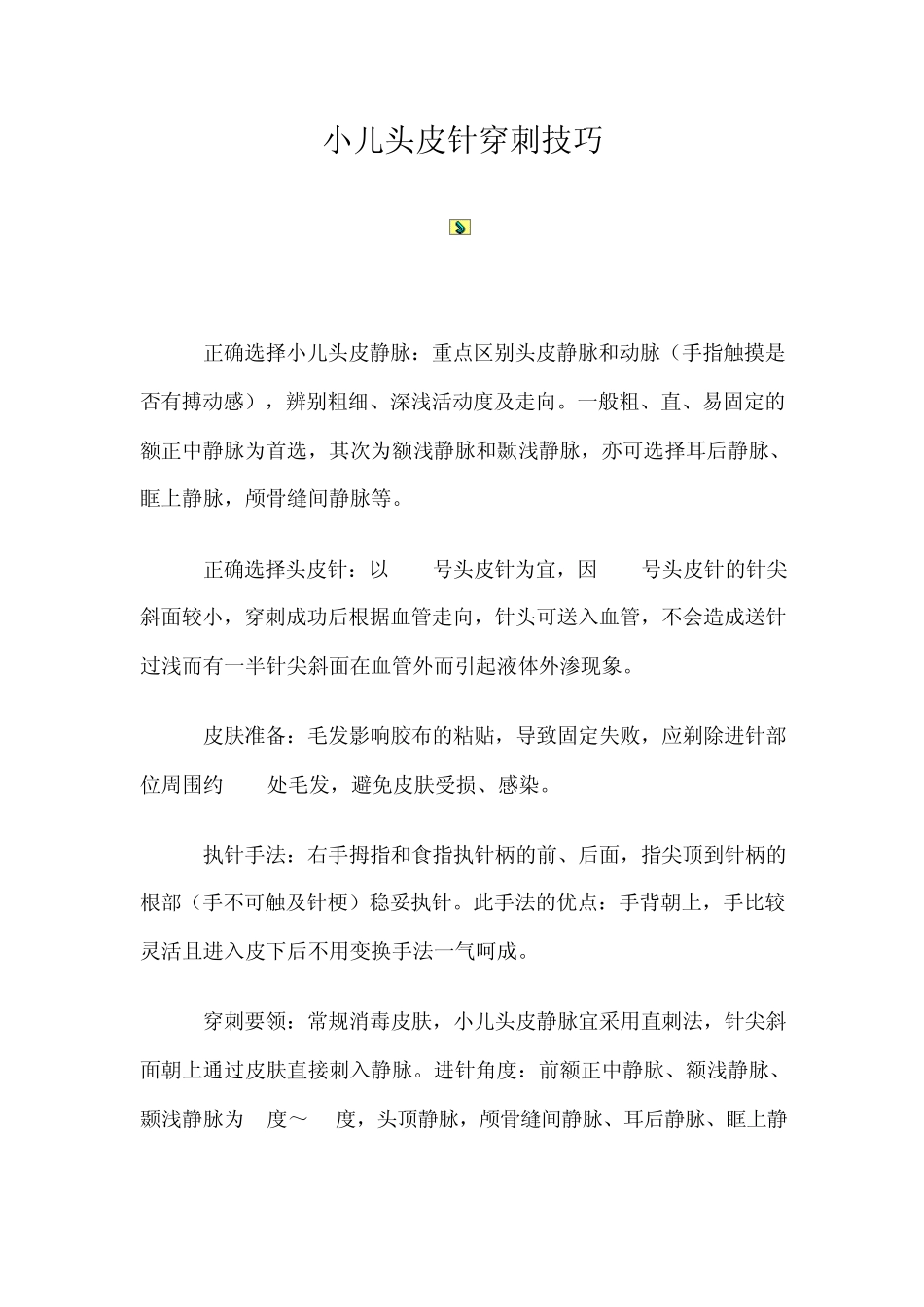 小儿头皮针穿刺技巧

正确选择小儿头皮静脉：重点区别头皮静脉和动脉（手指触摸是否有搏动感），辨别粗细、深浅活动度及走向。一般粗、直、易固定的额正中静脉为首选，其次为额浅静脉和颞浅静脉，亦可选择耳后静脉、眶上静脉，颅骨缝间静脉等。

正确选择头皮针：以 号头皮针为宜，因 号头皮针的针尖斜面较小，穿刺成功后根据血管走向，针头可送入血管，不会造成送针过浅而有一半针尖斜面在血管外而引起液体外渗现象。

皮肤准备：毛发影响胶布的粘贴，导致固定失败，应剃除进针部位周围约 处毛发，避免皮肤受损、感染。

执针手法：右手拇指和食指执针柄的前、后面，指尖顶到针柄的根部（手不可触及针梗）稳妥执针。此手法的优点：手背朝上，手比较灵活且进入皮下后不用变换手法一气呵成。

穿刺要领：常规消毒皮肤，小儿头皮静脉宜采用直刺法，针尖斜面朝上通过皮肤直接刺入静脉。进针角度：前额正中静脉、额浅静脉、颞浅静脉为 度～ 度，头顶静脉，颅骨缝间静脉、耳后静脉、眶上静